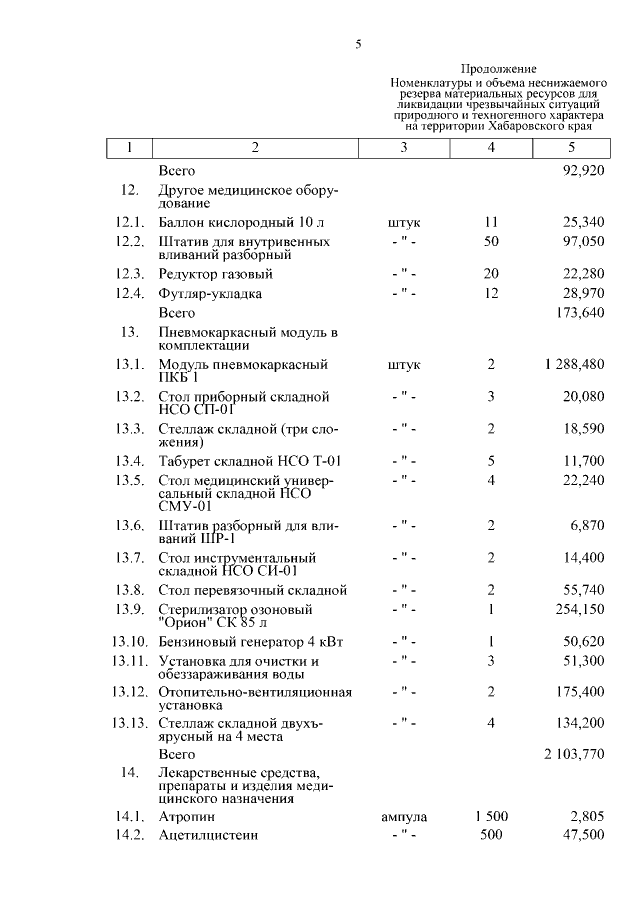 5

Продолжение
Номенклатуры и объема неснижаемого резерва материальных ресурсов для ликвидации чрезвычайных ситуаций природного и техногенного характера на территории Хабаровского края

| 1 | 2 | 3 | 4 | 5 |
|---|---|---|---|---|
| | Всего | | | 92,920 |
| 12. | Другое медицинское оборудование | | | |
| 12.1. | Баллон кислородный 10 л | штук | 11 | 25,340 |
| 12.2. | Штатив для внутривенных вливаний разборный | - " - | 50 | 97,050 |
| 12.3. | Редуктор газовый | - " - | 20 | 22,280 |
| 12.4. | Футляр-укладка | - " - | 12 | 28,970 |
| | Всего | | | 173,640 |
| 13. | Пневмокаркасный модуль в комплектации | | | |
| 13.1. | Модуль пневмокаркасный ПКБ 1 | штук | 2 | 1 288,480 |
| 13.2. | Стол приборный складной НСО СП-01 | - " - | 3 | 20,080 |
| 13.3. | Стеллаж складной (три сложения) | - " - | 2 | 18,590 |
| 13.4. | Табурет складной НСО Т-01 | - " - | 5 | 11,700 |
| 13.5. | Стол медицинский универсальный складной НСО СМУ-01 | - " - | 4 | 22,240 |
| 13.6. | Штатив разборный для вливаний ШР-1 | - " - | 2 | 6,870 |
| 13.7. | Стол инструментальный складной НСО СИ-01 | - " - | 2 | 14,400 |
| 13.8. | Стол перевязочный складной | - " - | 2 | 55,740 |
| 13.9. | Стерилизатор озоновый "Орион" СК 85 л | - " - | 1 | 254,150 |
| 13.10. | Бензиновый генератор 4 кВт | - " - | 1 | 50,620 |
| 13.11. | Установка для очистки и обеззараживания воды | - " - | 3 | 51,300 |
| 13.12. | Отопительно-вентиляционная установка | - " - | 2 | 175,400 |
| 13.13. | Стеллаж складной двухъярусный на 4 места | - " - | 4 | 134,200 |
| | Всего | | | 2 103,770 |
| 14. | Лекарственные средства, препараты и изделия медицинского назначения | | | |
| 14.1. | Атропин | ампула | 1 500 | 2,805 |
| 14.2. | Ацетилцистеин | - " - | 500 | 47,500 |